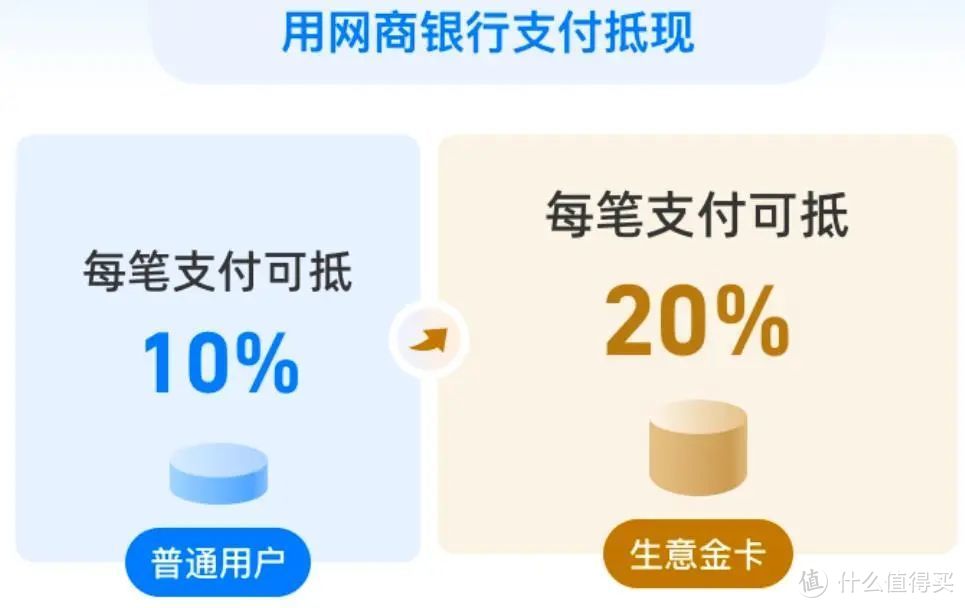 用网商银行支付抵现

每笔支付可抵
10%
普通用户

每笔支付可抵
20%
生意金卡

值 什么值得买